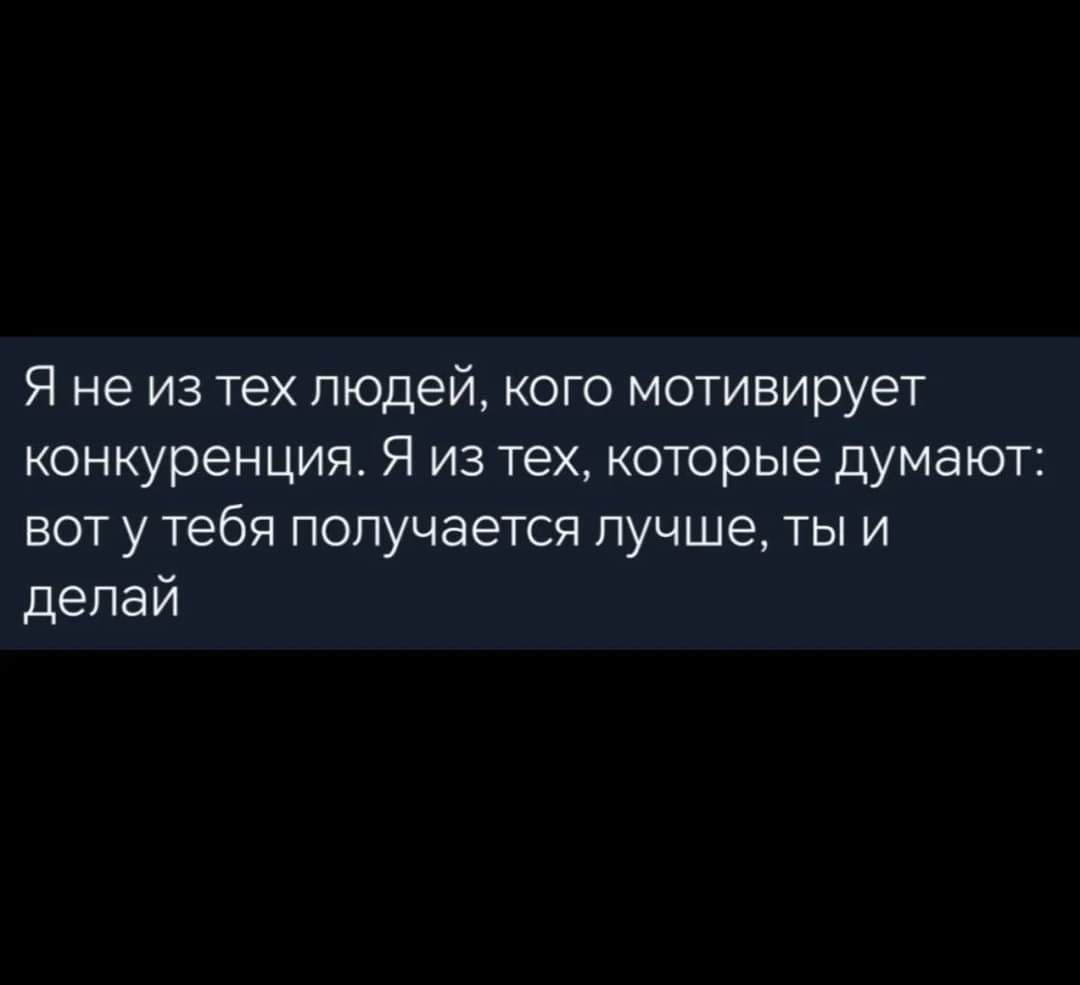 Я не из тех людей, кого мотивирует конкуренция. Я из тех, которые думают: вот у тебя получается лучше, ты и делай